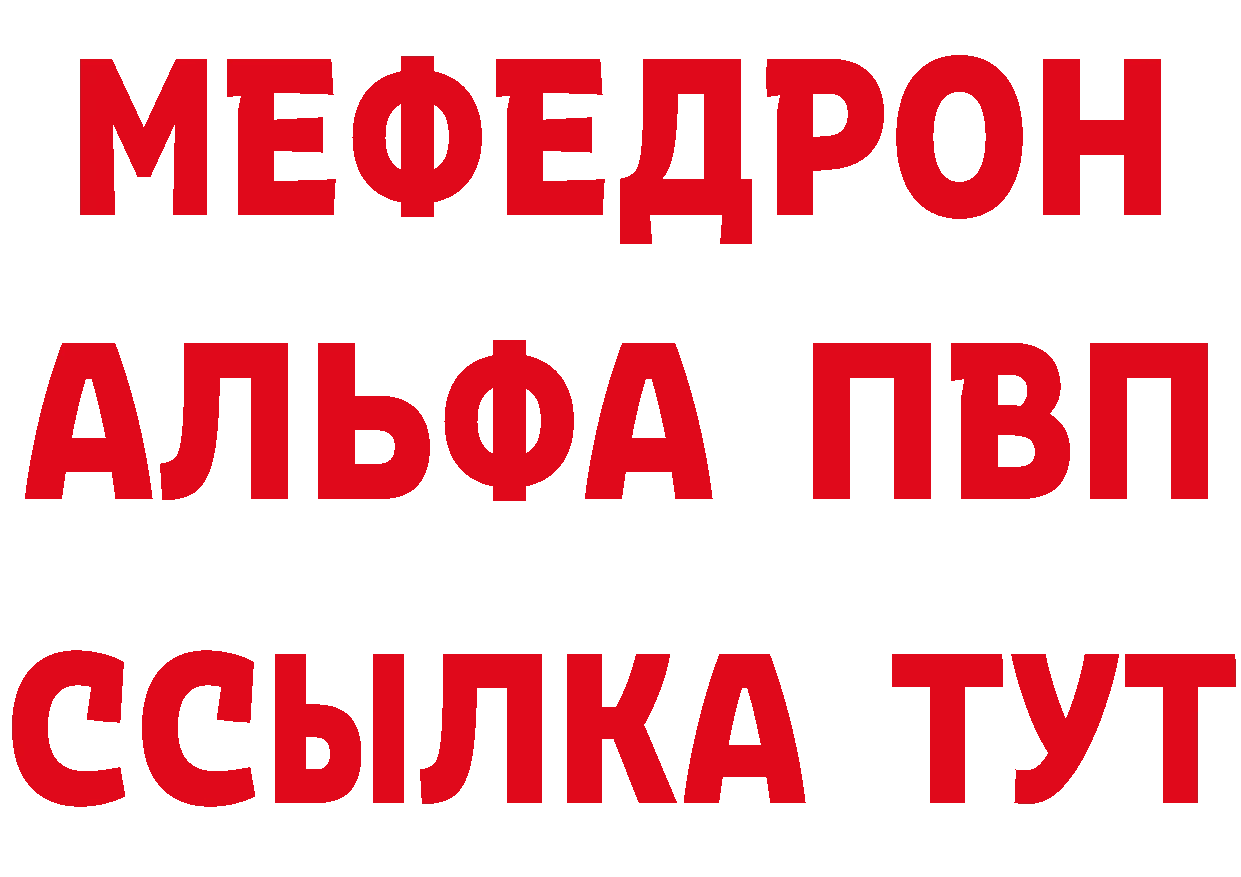 МЕФЕДРОН
АЛЬФА ПВП
ССЫЛКА ТУТ